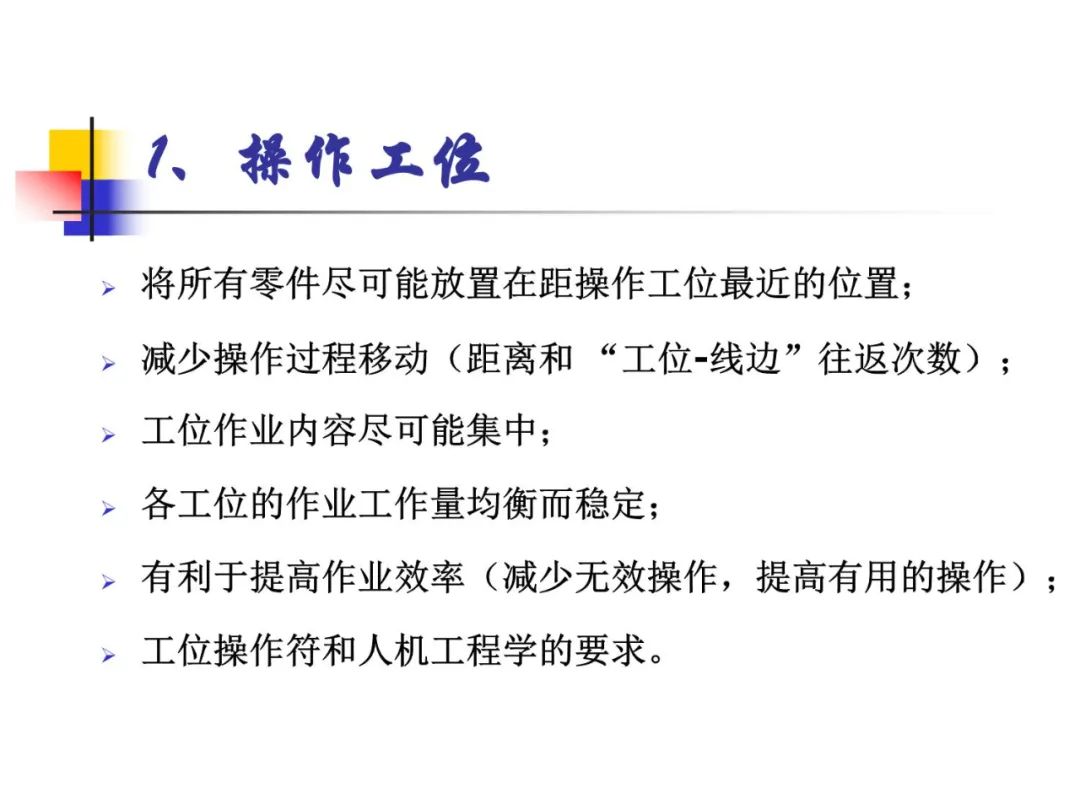 1、操作工位

➢ 将所有零件尽可能放置在距操作工位最近的位置；

➢ 减少操作过程移动（距离和“工位-线边”往返次数）；

➢ 工位作业内容尽可能集中；

➢ 各工位的作业工作量均衡而稳定；

➢ 有利于提高作业效率（减少无效操作，提高有用的操作）；

➢ 工位操作符和人机工程学的要求。